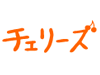 チェリーズ